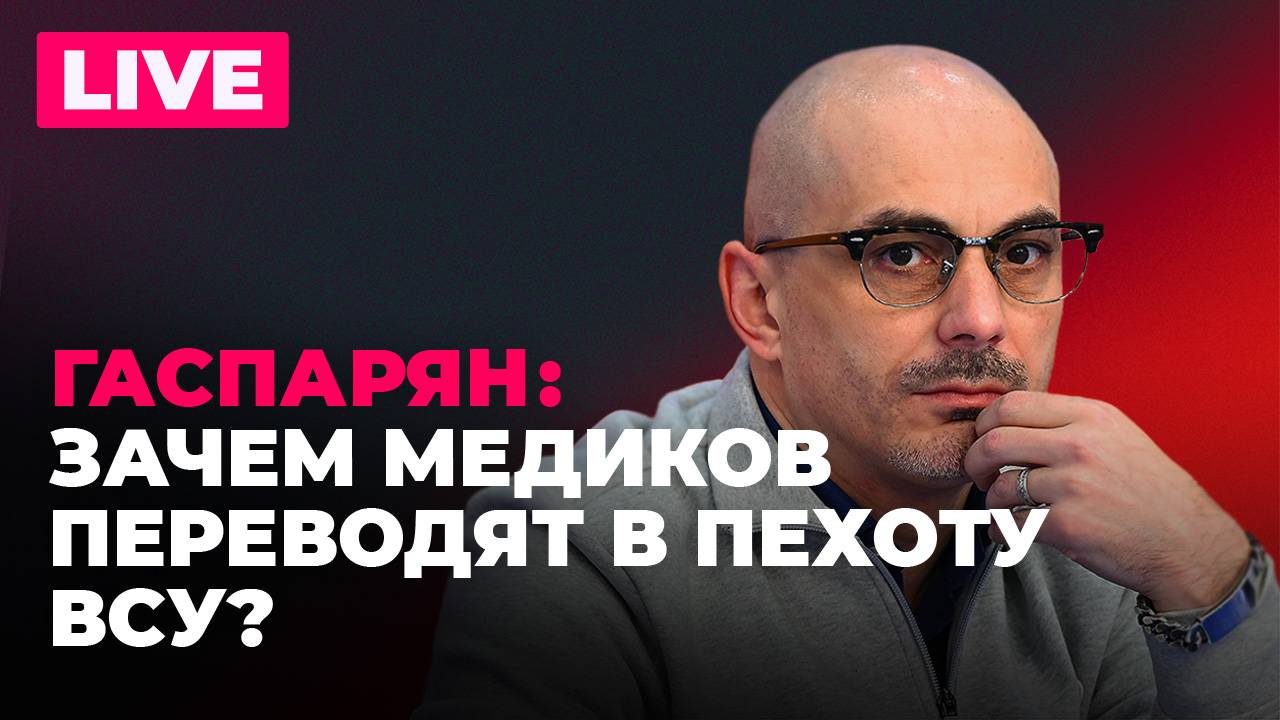 LIVE

ГАСПАРЯН:
ЗАЧЕМ МЕДИКОВ ПЕРЕВОДЯТ В ПЕХОТУ ВСУ?